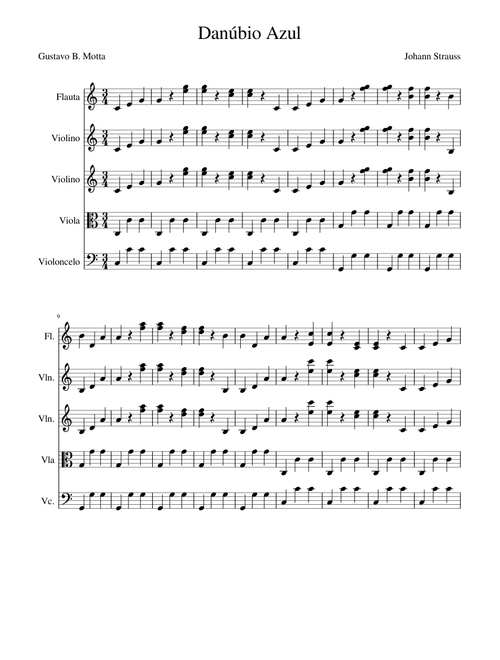 Danúbio Azul

Gustavo B. Motta

Johann Strauss

Flauta

Violino

Violino

Viola

Violoncelo

9

Fl.

Vln.

Vln.

Vla

Vc.